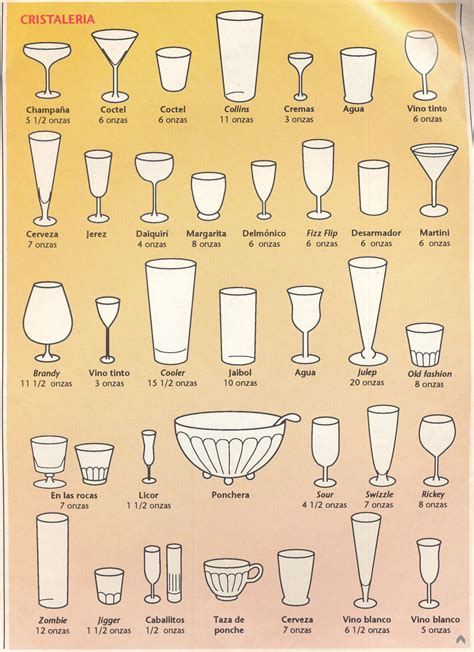 CRISTALERIA

Champaña
5 1/2 onzas

Coctel
6 onzas

Coctel
6 onzas

Collins
11 onzas

Cremas
3 onzas

Agua

Vino tinto
6 onzas

Cerveza
7 onzas

Jerez

Daiquirí
4 onzas

Margarita
8 onzas

Delmónico
6 onzas

Fizz Flip
6 onzas

Desarmador
6 onzas

Martini
6 onzas

Brandy
11 1/2 onzas

Vino tinto
3 onzas

Cooler
15 1/2 onzas

Jaibol
10 onzas

Agua

Julep
20 onzas

Old fashion
8 onzas

En las rocas
7 onzas

Licor
1 1/2 onzas

Ponchera

Sour
4 1/2 onzas

Swizzle
7 onzas

Rickey
8 onzas

Zombie
12 onzas

Jigger
1 1/2 onzas

Caballitos
1/2 onzas

Taza de
ponche

Cerveza
7 onzas

Vino blanco
6 1/2 onzas

Vino blanco
5 onzas